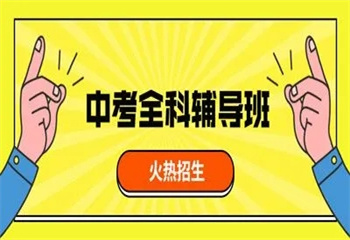 中考全科辅导班

火热招生